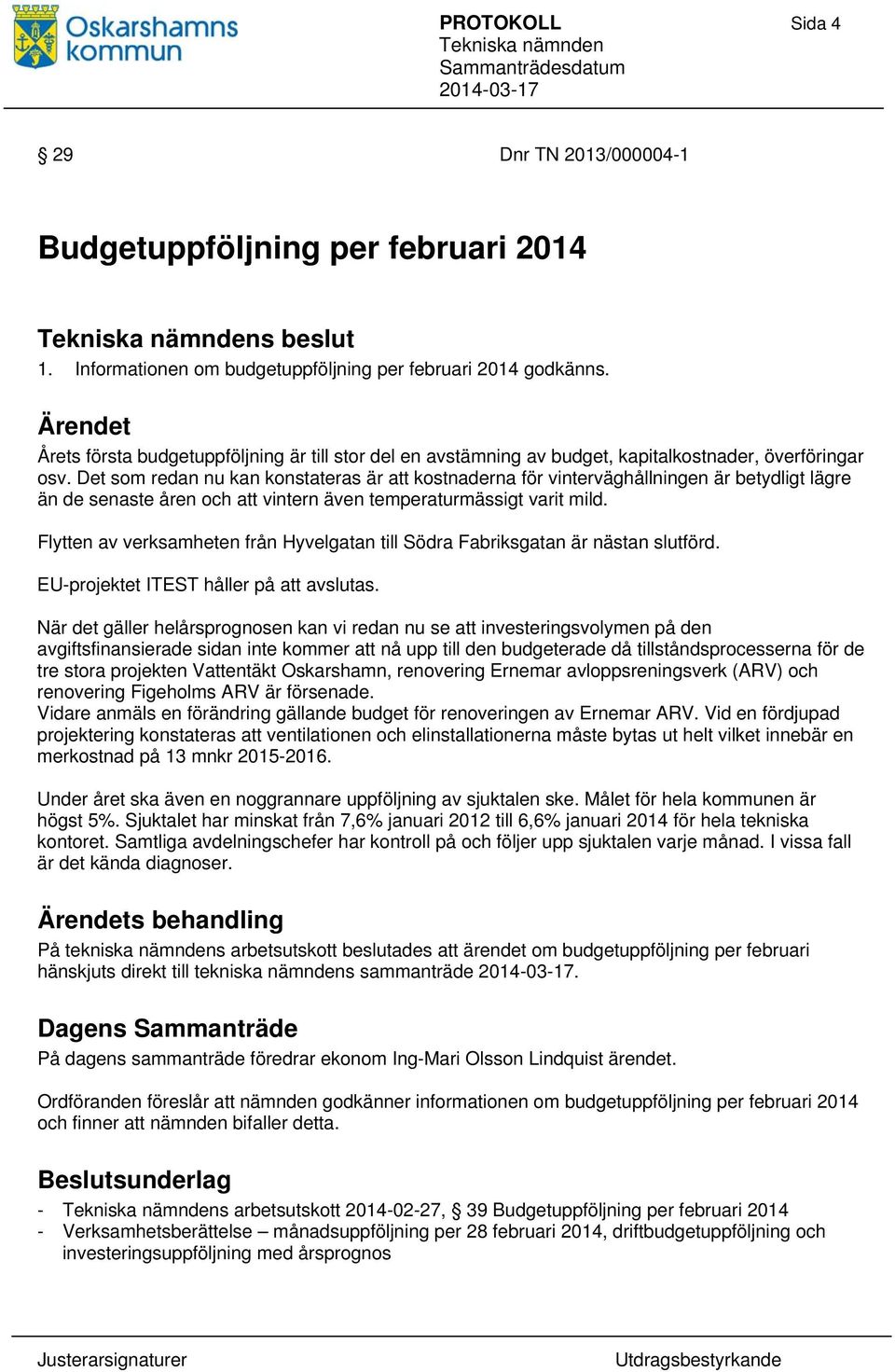 Oskarshamns kommun

PROTOKOLL
Tekniska nämnden
Sammanträdesdatum
2014-03-17

Sida 4

§ 29 Dnr TN 2013/000004-1

Budgetuppföljning per februari 2014

Tekniska nämndens beslut
1. Informationen om budgetuppföljning per februari 2014 godkänns.

Ärendet
Årets första budgetuppföljning är till stor del en avstämning av budget, kapitalkostnader, överföringar osv. Det som redan nu kan konstateras är att kostnaderna för vinterväghållningen är betydligt lägre än de senaste åren och att vintern även temperaturmässigt varit mild.

Flytten av verksamheten från Hyvelgatan till Södra Fabriksgatan är nästan slutförd.

EU-projektet ITEST håller på att avslutas.

När det gäller helårsprognosen kan vi redan nu se att investeringsvolymen på den avgiftsfinansierade sidan inte kommer att nå upp till den budgeterade då tillståndsprocesserna för de tre stora projekten Vattentäkt Oskarshamn, renovering Ernemar avloppsreningsverk (ARV) och renovering Figeholms ARV är försenade.
Vidare anmäls en förändring gällande budget för renoveringen av Ernemar ARV. Vid en fördjupad projektering konstateras att ventilationen och elinstallationerna måste bytas ut helt vilket innebär en merkostnad på 13 mnkr 2015-2016.

Under året ska även en noggrannare uppföljning av sjuktalen ske. Målet för hela kommunen är högst 5%. Sjuktalet har minskat från 7,6% januari 2012 till 6,6% januari 2014 för hela tekniska kontoret. Samtliga avdelningschefer har kontroll på och följer upp sjuktalen varje månad. I vissa fall är det kända diagnoser.

Ärendets behandling
På tekniska nämndens arbetsutskott beslutades att ärendet om budgetuppföljning per februari hänskjuts direkt till tekniska nämndens sammanträde 2014-03-17.

Dagens Sammanträde
På dagens sammanträde föredrar ekonom Ing-Mari Olsson Lindquist ärendet.

Ordföranden föreslår att nämnden godkänner informationen om budgetuppföljning per februari 2014 och finner att nämnden bifaller detta.

Beslutsunderlag
- Tekniska nämndens arbetsutskott 2014-02-27, § 39 Budgetuppföljning per februari 2014
- Verksamhetsberättelse – månadsuppföljning per 28 februari 2014, driftbudgetuppföljning och investeringsuppföljning med årsprognos

Justerarsignaturer

Utdragsbestyrkande